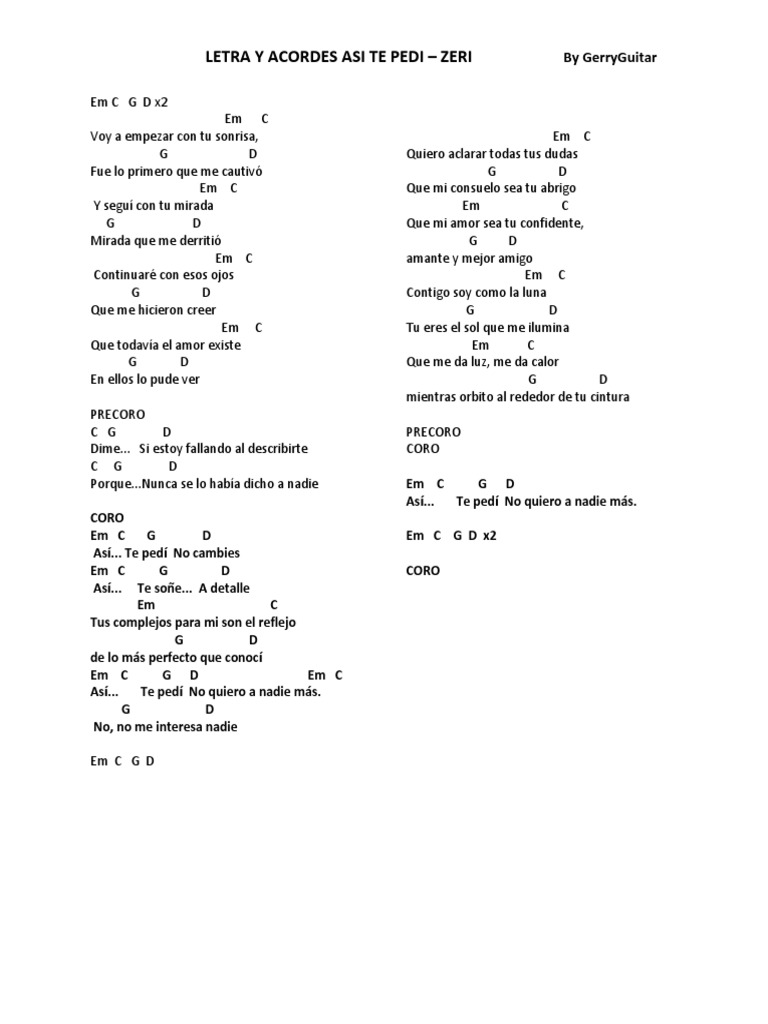 LETRA Y ACORDES ASI TE PEDI – ZERI By GerryGuitar

Em C G D x2
Em C
Voy a empezar con tu sonrisa,
G D
Fue lo primero que me cautivó
Em C
Y seguí con tu mirada
G D
Mirada que me derritió
Em C
Continuaré con esos ojos
G D
Que me hicieron creer
Em C
Que todavía el amor existe
G D
En ellos lo pude ver

PRECORO
C G D
Dime... Si estoy fallando al describirte
C G D
Porque...Nunca se lo había dicho a nadie

CORO
Em C G D
Así... Te pedí No cambies
Em C G D
Así... Te soñe... A detalle
Em C
Tus complejos para mi son el reflejo
G D
de lo más perfecto que conocí
Em C G D Em C
Así... Te pedí No quiero a nadie más.
G D
No, no me interesa nadie

Em C G D

Em C
Quiero aclarar todas tus dudas
G D
Que mi consuelo sea tu abrigo
Em C
Que mi amor sea tu confidente,
G D
amante y mejor amigo
Em C
Contigo soy como la luna
G D
Tu eres el sol que me ilumina
Em C
Que me da luz, me da calor
G D
mientras orbito al rededor de tu cintura

PRECORO
CORO

Em C G D
Así... Te pedí No quiero a nadie más.

Em C G D x2

CORO